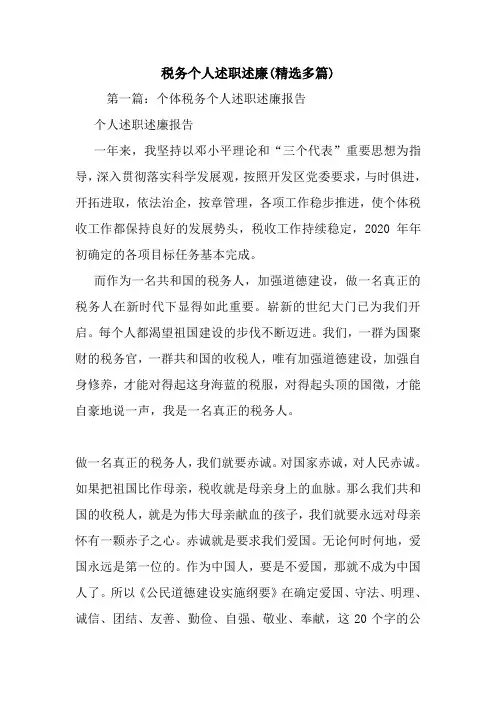 税务个人述职述廉(精选多篇)

第一篇：个体税务个人述职述廉报告

个人述职述廉报告

一年来，我坚持以邓小平理论和“三个代表”重要思想为指导，深入贯彻落实科学发展观，按照开发区党委要求，与时俱进，开拓进取，依法治企，按章管理，各项工作稳步推进，使个体税收工作都保持良好的发展势头，税收工作持续稳定，2020 年年初确定的各项目标任务基本完成。

而作为一名共和国的税务人，加强道德建设，做一名真正的税务人在新时代下显得如此重要。崭新的世纪大门已为我们开启。每个人都渴望祖国建设的步伐不断迈进。我们，一群为国聚财的税务官，一群共和国的收税人，唯有加强道德建设，加强自身修养，才能对得起这身海蓝的税服，对得起头顶的国徽，才能自豪地说一声，我是一名真正的税务人。

做一名真正的税务人，我们就要赤诚。对国家赤诚，对人民赤诚。如果把祖国比作母亲，税收就是母亲身上的血脉。那么我们共和国的收税人，就是为伟大母亲献血的孩子，我们就要永远对母亲怀有一颗赤子之心。赤诚就是要求我们爱国。无论何时何地，爱国永远是第一位的。作为中国人，要是不爱国，那就不成为中国人了。所以《公民道德建设实施纲要》在确定爱国、守法、明理、诚信、团结、友善、勤俭、自强、敬业、奉献，这 20 个字的公